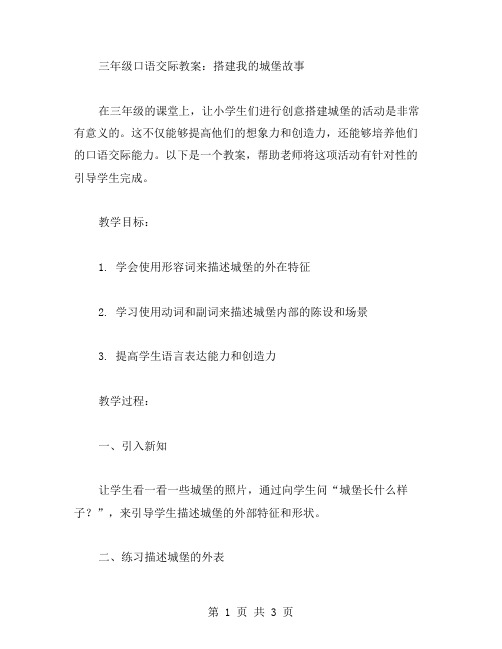 三年级口语交际教案：搭建我的城堡故事

在三年级的课堂上，让小学生们进行创意搭建城堡的活动是非常有意义的。这不仅能够提高他们的想象力和创造力，还能够培养他们的口语交际能力。以下是一个教案，帮助老师将这项活动有针对性的引导学生完成。

教学目标：

1. 学会使用形容词来描述城堡的外在特征

2. 学习使用动词和副词来描述城堡内部的陈设和场景

3. 提高学生语言表达能力和创造力

教学过程：

一、引入新知

让学生看一看一些城堡的照片，通过向学生问“城堡长什么样子？”，来引导学生描述城堡的外部特征和形状。

二、练习描述城堡的外表

第 1 页 共 3 页